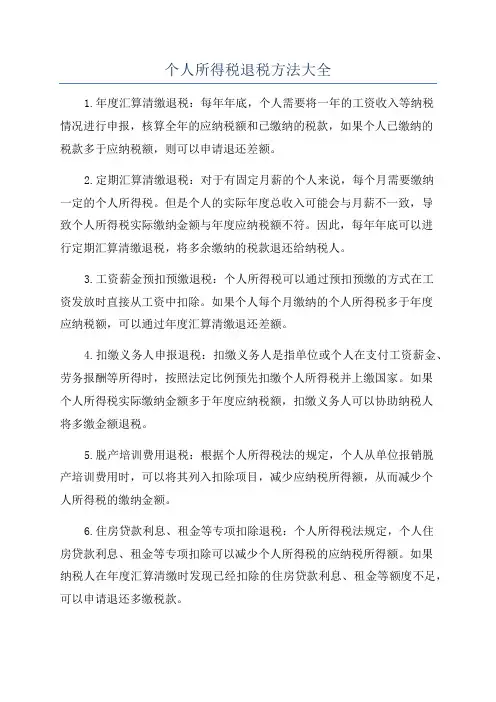 个人所得税退税方法大全

1.年度汇算清缴退税：每年年底，个人需要将一年的工资收入等纳税情况进行申报，核算全年的应纳税额和已缴纳的税款，如果个人已缴纳的税款多于应纳税额，则可以申请退还差额。

2.定期汇算清缴退税：对于有固定月薪的个人来说，每个月需要缴纳一定的个人所得税。但是个人的实际年度总收入可能会与月薪不一致，导致个人所得税实际缴纳金额与年度应纳税额不符。因此，每年年底可以进行定期汇算清缴退税，将多余缴纳的税款退还给纳税人。

3.工资薪金预扣预缴退税：个人所得税可以通过预扣预缴的方式在工资发放时直接从工资中扣除。如果个人每个月缴纳的个人所得税多于年度应纳税额，可以通过年度汇算清缴退还差额。

4.扣缴义务人申报退税：扣缴义务人是指单位或个人在支付工资薪金、劳务报酬等所得时，按照法定比例预先扣缴个人所得税并上缴国家。如果个人所得税实际缴纳金额多于年度应纳税额，扣缴义务人可以协助纳税人将多缴金额退税。

5.脱产培训费用退税：根据个人所得税法的规定，个人从单位报销脱产培训费用时，可以将其列入扣除项目，减少应纳税所得额，从而减少个人所得税的缴纳金额。

6.住房贷款利息、租金等专项扣除退税：个人所得税法规定，个人住房贷款利息、租金等专项扣除可以减少个人所得税的应纳税所得额。如果纳税人在年度汇算清缴时发现已经扣除的住房贷款利息、租金等额度不足，可以申请退还多缴税款。